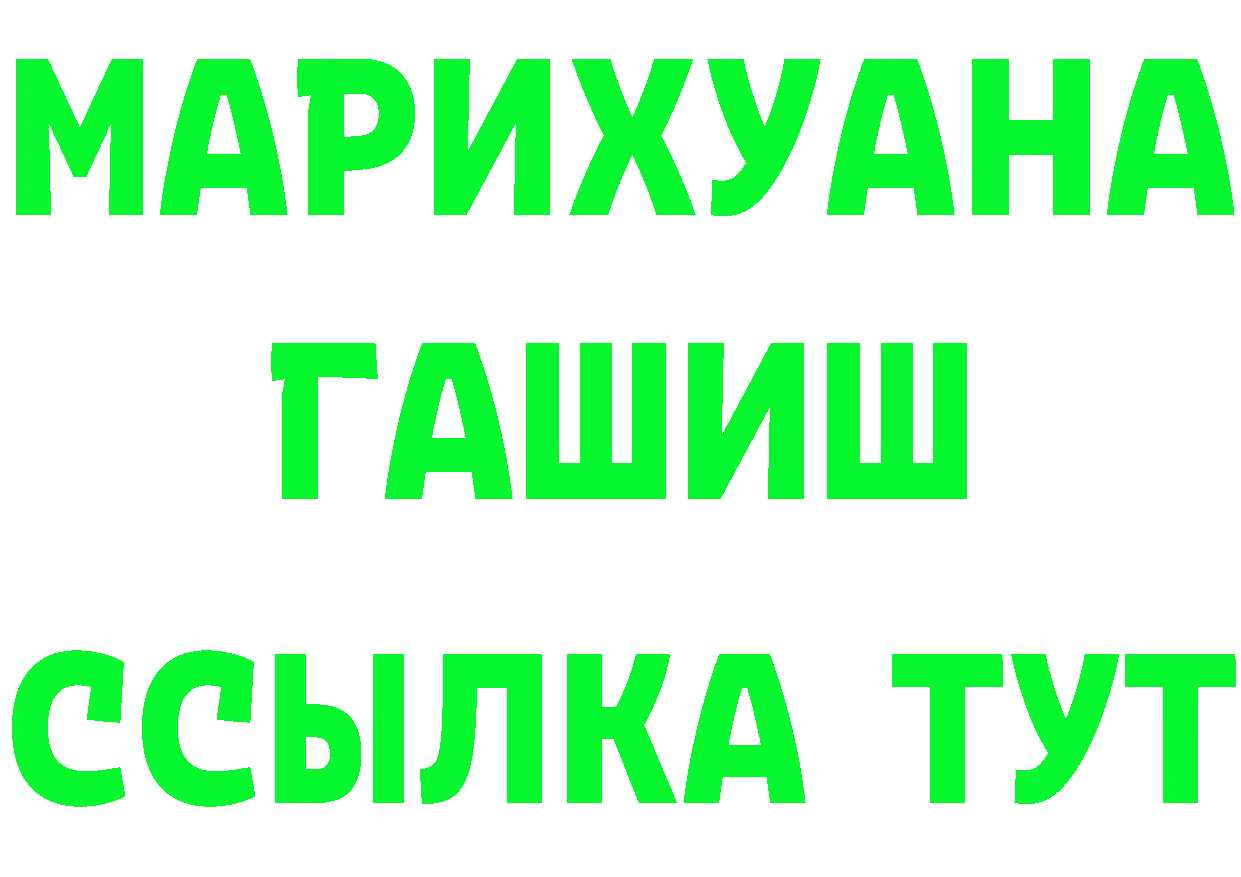 МАРИХУАНА
ГАШИШ
ССЫЛКА ТУТ